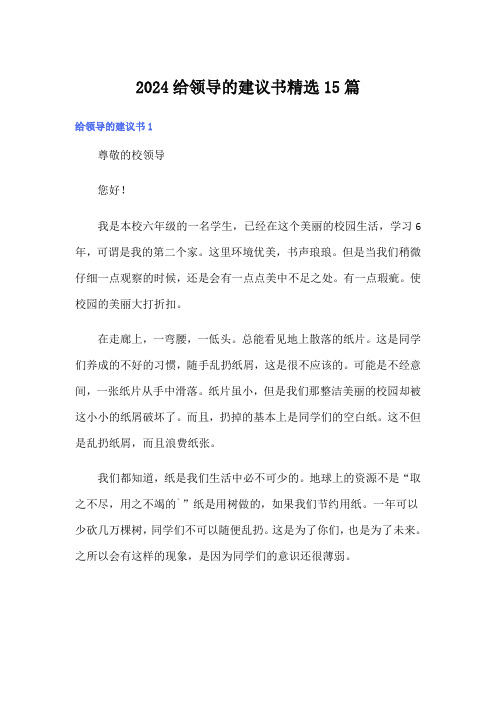 2024给领导的建议书精选15篇

给领导的建议书1

尊敬的校领导

您好！

我是本校六年级的一名学生，已经在这个美丽的校园生活，学习6年，可谓是我的第二个家。这里环境优美，书声琅琅。但是当我们稍微仔细一点观察的时候，还是会有一点点美中不足之处。有一点瑕疵。使校园的美丽大打折扣。

在走廊上，一弯腰，一低头。总能看见地上散落的纸片。这是同学们养成的不好的习惯，随手乱扔纸屑，这是很不应该的。可能是不经意间，一张纸片从手中滑落。纸片虽小，但是我们那整洁美丽的校园却被这小小的纸屑破坏了。而且，扔掉的基本上是同学们的空白纸。这不但是乱扔纸屑，而且浪费纸张。

我们都知道，纸是我们生活中必不可少的。地球上的资源不是“取之不尽，用之不竭的`”纸是用树做的，如果我们节约用纸。一年可以少砍几万棵树，同学们不可以随便乱扔。这是为了你们，也是为了未来。之所以会有这样的现象，是因为同学们的意识还很薄弱。